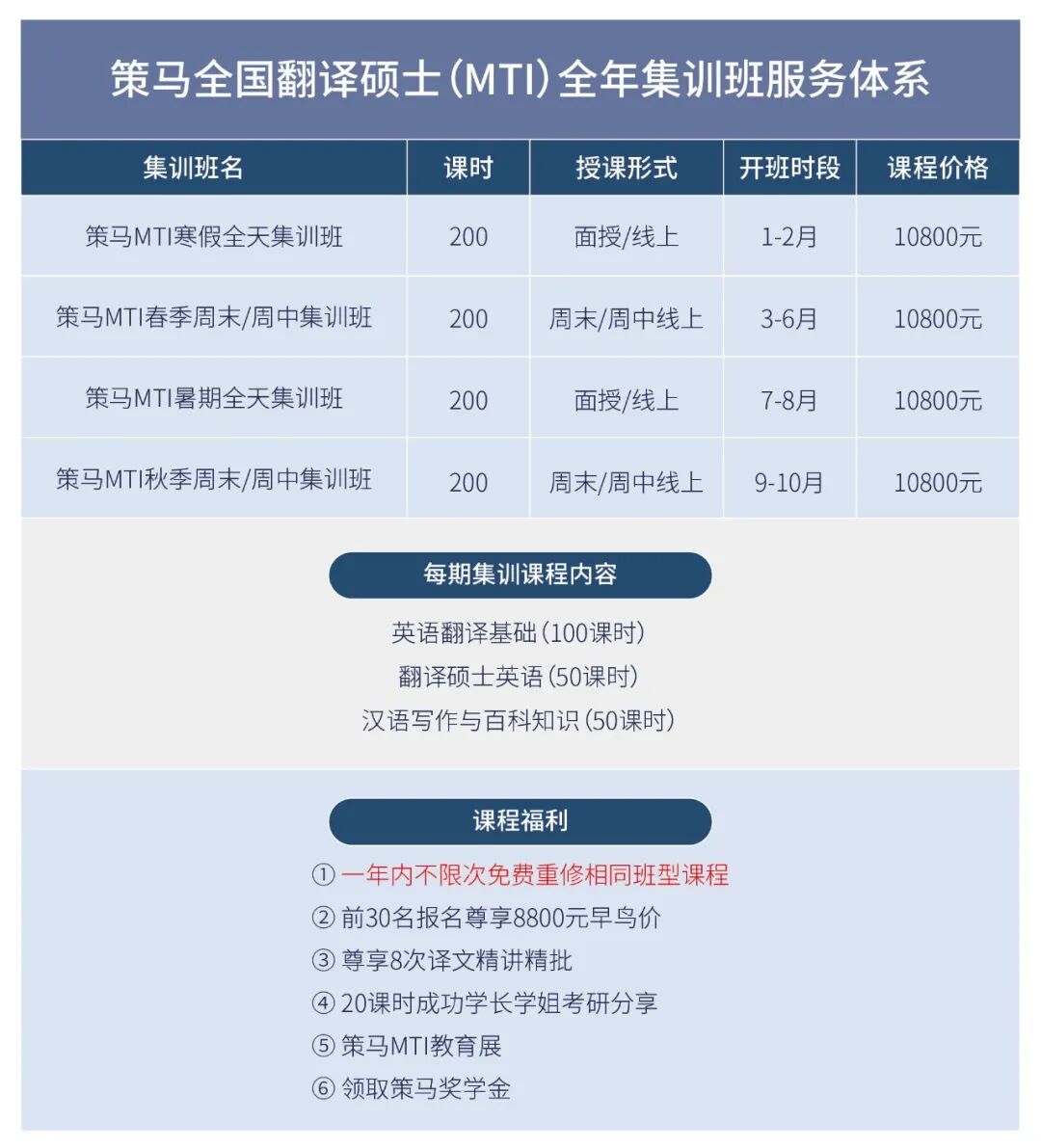 策马全国翻译硕士（MTI）全年集训班服务体系

| 集训班名 | 课时 | 授课形式 | 开班时段 | 课程价格 |
|---|---|---|---|---|
| 策马MTI寒假全天集训班 | 200 | 面授/线上 | 1-2月 | 10800元 |
| 策马MTI春季周末/周中集训班 | 200 | 周末/周中线上 | 3-6月 | 10800元 |
| 策马MTI暑期全天集训班 | 200 | 面授/线上 | 7-8月 | 10800元 |
| 策马MTI秋季周末/周中集训班 | 200 | 周末/周中线上 | 9-10月 | 10800元 |

每期集训课程内容

英语翻译基础（100课时）
翻译硕士英语（50课时）
汉语写作与百科知识（50课时）

课程福利

① 一年内不限次免费重修相同班型课程
② 前30名报名尊享8800元早鸟价
③ 尊享8次译文精讲精批
④ 20课时成功学长学姐考研分享
⑤ 策马MTI教育展
⑥ 领取策马奖学金